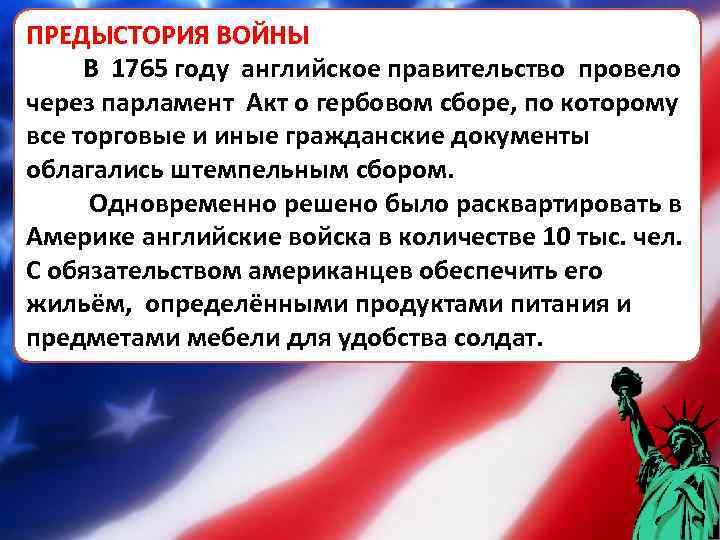 ПРЕДЫСТОРИЯ ВОЙНЫ

В 1765 году английское правительство провело через парламент Акт о гербовом сборе, по которому все торговые и иные гражданские документы облагались штемпельным сбором.

Одновременно решено было расквартировать в Америке английские войска в количестве 10 тыс. чел. С обязательством американцев обеспечить его жильём, определёнными продуктами питания и предметами мебели для удобства солдат.